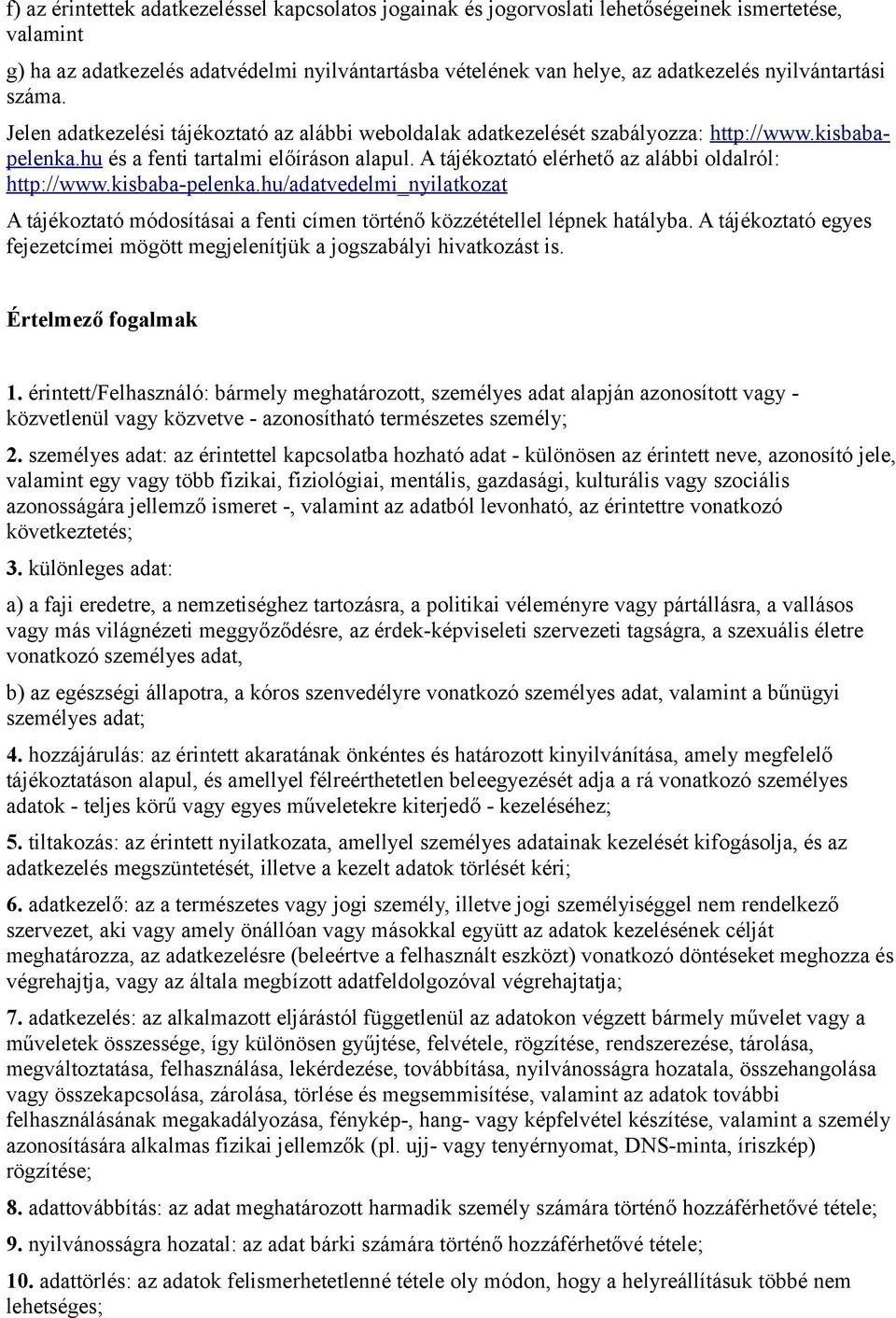 f) az érintettek adatkezeléssel kapcsolatos jogainak és jogorvoslati lehetőségeinek ismertetése, valamint

g) ha az adatkezelés adatvédelmi nyilvántartásba vételének van helye, az adatkezelés nyilvántartási száma.

Jelen adatkezelési tájékoztató az alábbi weboldalak adatkezelését szabályozza: http://www.kisbaba-pelenka.hu és a fenti tartalmi előíráson alapul. A tájékoztató elérhető az alábbi oldalról: http://www.kisbaba-pelenka.hu/adatvedelmi_nyilatkozat

A tájékoztató módosításai a fenti címen történő közzététellel lépnek hatályba. A tájékoztató egyes fejezetcímei mögött megjelenítjük a jogszabályi hivatkozást is.

Értelmező fogalmak

1. érintett/Felhasználó: bármely meghatározott, személyes adat alapján azonosított vagy - közvetlenül vagy közvetve - azonosítható természetes személy;

2. személyes adat: az érintettel kapcsolatba hozható adat - különösen az érintett neve, azonosító jele, valamint egy vagy több fizikai, fiziológiai, mentális, gazdasági, kulturális vagy szociális azonosságára jellemző ismeret -, valamint az adatból levonható, az érintettre vonatkozó következtetés;

3. különleges adat:

a) a faji eredetre, a nemzetiséghez tartozásra, a politikai véleményre vagy pártállásra, a vallásos vagy más világnézeti meggyőződésre, az érdek-képviseleti szervezeti tagságra, a szexuális életre vonatkozó személyes adat,

b) az egészségi állapotra, a kóros szenvedélyre vonatkozó személyes adat, valamint a bűnügyi személyes adat;

4. hozzájárulás: az érintett akaratának önkéntes és határozott kinyilvánítása, amely megfelelő tájékoztatáson alapul, és amellyel félreérthetetlen beleegyezését adja a rá vonatkozó személyes adatok - teljes körű vagy egyes műveletekre kiterjedő - kezeléséhez;

5. tiltakozás: az érintett nyilatkozata, amellyel személyes adatainak kezelését kifogásolja, és az adatkezelés megszüntetését, illetve a kezelt adatok törlését kéri;

6. adatkezelő: az a természetes vagy jogi személy, illetve jogi személyiséggel nem rendelkező szervezet, aki vagy amely önállóan vagy másokkal együtt az adatok kezelésének célját meghatározza, az adatkezelésre (beleértve a felhasznált eszközt) vonatkozó döntéseket meghozza és végrehajtja, vagy az általa megbízott adatfeldolgozóval végrehajtatja;

7. adatkezelés: az alkalmazott eljárástól függetlenül az adatokon végzett bármely művelet vagy a műveletek összessége, így különösen gyűjtése, felvétele, rögzítése, rendszerezése, tárolása, megváltoztatása, felhasználása, lekérdezése, továbbítása, nyilvánosságra hozatala, összehangolása vagy összekapcsolása, zárolása, törlése és megsemmisítése, valamint az adatok további felhasználásának megakadályozása, fénykép-, hang- vagy képfelvétel készítése, valamint a személy azonosítására alkalmas fizikai jellemzők (pl. ujj- vagy tenyérnyomat, DNS-minta, íriszkép) rögzítése;

8. adattovábbítás: az adat meghatározott harmadik személy számára történő hozzáférhetővé tétele;

9. nyilvánosságra hozatal: az adat bárki számára történő hozzáférhetővé tétele;

10. adattörlés: az adatok felismerhetetlenné tétele oly módon, hogy a helyreállításuk többé nem lehetséges;